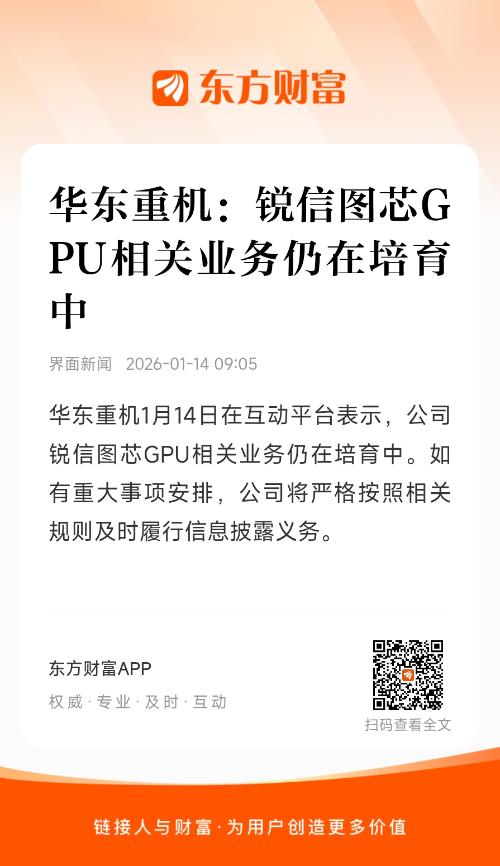 东方财富

华东重机：锐信图芯GPU相关业务仍在培育中

界面新闻 2026-01-14 09:05

华东重机1月14日在互动平台表示，公司锐信图芯GPU相关业务仍在培育中。如有重大事项安排，公司将严格按照相关规则及时履行信息披露义务。

东方财富APP
权威·专业·及时·互动

扫码查看全文

链接人与财富·为用户创造更多价值